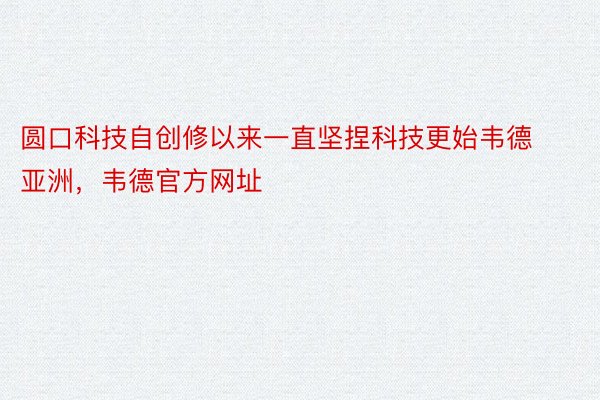 圆口科技自创修以来一直坚捏科技更始韦德亚洲，韦德官方网址